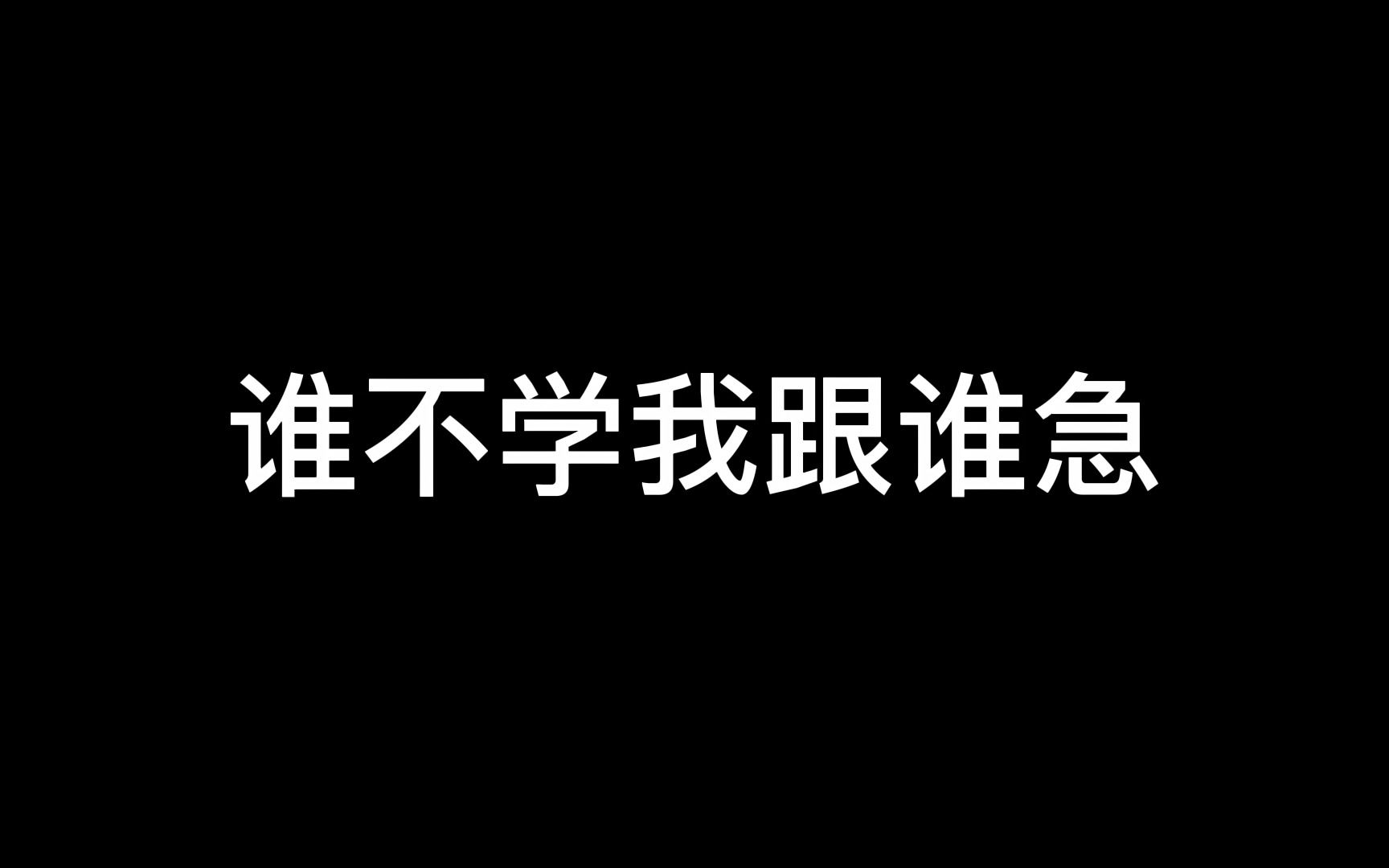 谁不学我跟谁急